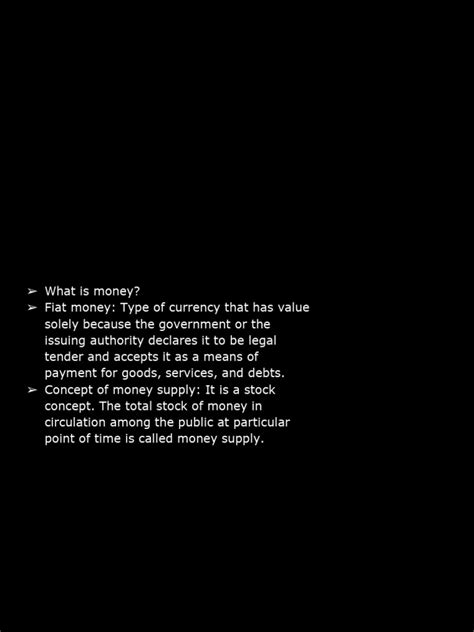 ➢ What is money?
➢ Fiat money: Type of currency that has value solely because the government or the issuing authority declares it to be legal tender and accepts it as a means of payment for goods, services, and debts.
➢ Concept of money supply: It is a stock concept. The total stock of money in circulation among the public at particular point of time is called money supply.